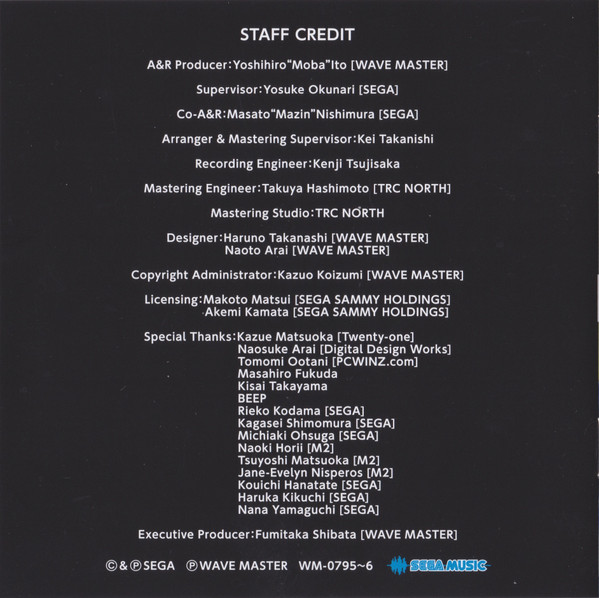 STAFF CREDIT

A&R Producer:Yoshihiro"Moba"Ito [WAVE MASTER]

Supervisor:Yosuke Okunari [SEGA]

Co-A&R:Masato"Mazin"Nishimura [SEGA]

Arranger & Mastering Supervisor:Kei Takanishi

Recording Engineer:Kenji Tsujisaka

Mastering Engineer:Takuya Hashimoto [TRC NORTH]

Mastering Studio:TRC NORTH

Designer:Haruno Takanashi [WAVE MASTER]
Naoto Arai [WAVE MASTER]

Copyright Administrator:Kazuo Koizumi [WAVE MASTER]

Licensing:Makoto Matsui [SEGA SAMMY HOLDINGS]
Akemi Kamata [SEGA SAMMY HOLDINGS]

Special Thanks:Kazue Matsuoka [Twenty-one]
Naosuke Arai [Digital Design Works]
Tomomi Ootani [PCWINZ.com]
Masahiro Fukuda
Kisai Takayama
BEEP
Rieko Kodama [SEGA]
Kagasei Shimomura [SEGA]
Michiaki Ohsuga [SEGA]
Naoki Horii [M2]
Tsuyoshi Matsuoka [M2]
Jane-Evelyn Nisperos [M2]
Kouichi Hanatate [SEGA]
Haruka Kikuchi [SEGA]
Nana Yamaguchi [SEGA]

Executive Producer:Fumitaka Shibata [WAVE MASTER]

©&℗SEGA ℗WAVE MASTER WM-0795~6 SEGA MUSIC